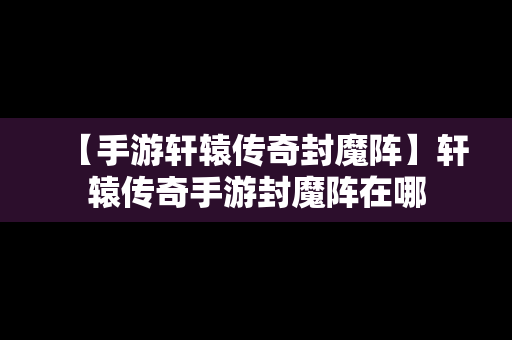 【手游轩辕传奇封魔阵】轩辕传奇手游封魔阵在哪